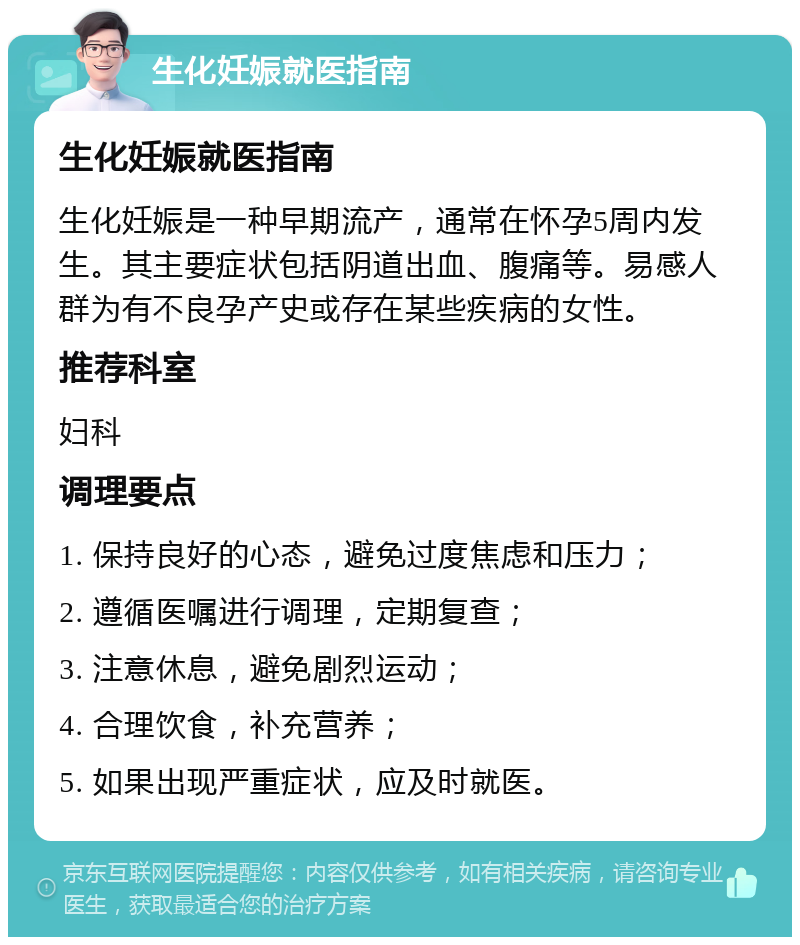 生化妊娠就医指南

生化妊娠就医指南

生化妊娠是一种早期流产，通常在怀孕5周内发生。其主要症状包括阴道出血、腹痛等。易感人群为有不良孕产史或存在某些疾病的女性。

推荐科室

妇科

调理要点

1. 保持良好的心态，避免过度焦虑和压力；

2. 遵循医嘱进行调理，定期复查；

3. 注意休息，避免剧烈运动；

4. 合理饮食，补充营养；

5. 如果出现严重症状，应及时就医。

京东互联网医院提醒您：内容仅供参考，如有相关疾病，请咨询专业医生，获取最适合您的治疗方案